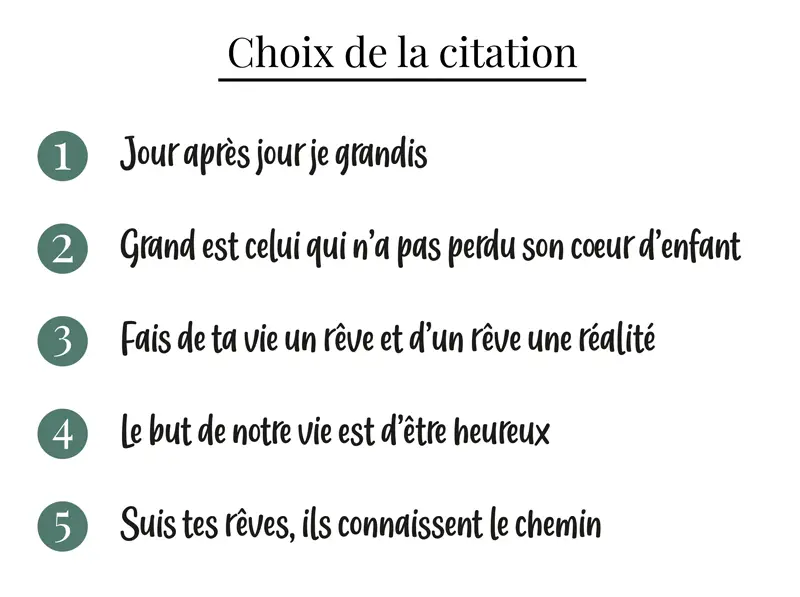 Choix de la citation

1 Jour après jour je grandis

2 Grand est celui qui n'a pas perdu son coeur d'enfant

3 Fais de ta vie un rêve et d'un rêve une réalité

4 Le but de notre vie est d'être heureux

5 Suis tes rêves, ils connaissent le chemin